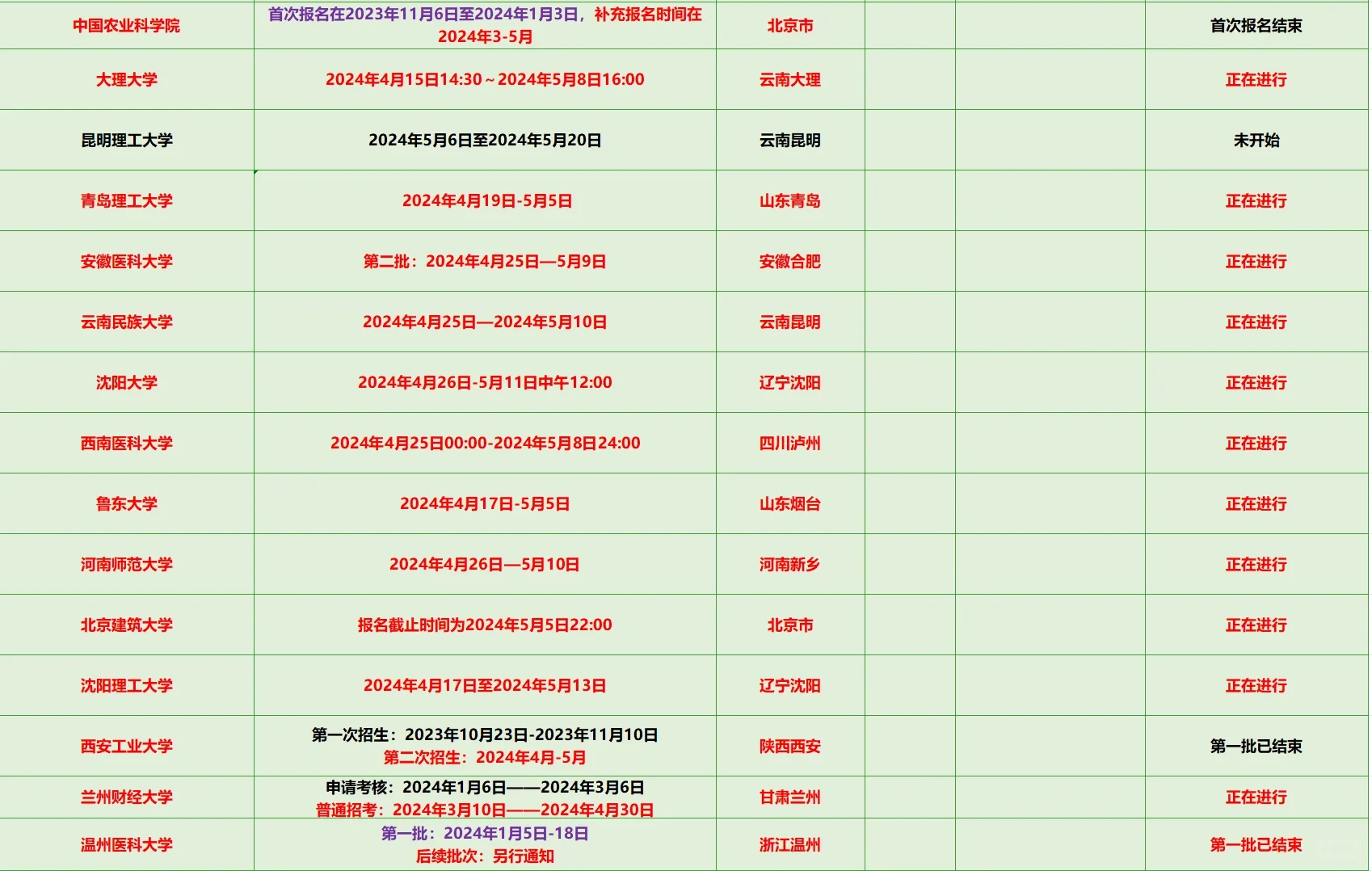 | 中国农业科学院 | 首次报名在2023年11月6日至2024年1月3日，补充报名时间在2024年3-5月 | 北京市 | | | 首次报名结束 |
|---|---|---|---|---|---|
| 大理大学 | 2024年4月15日14:30～2024年5月8日16:00 | 云南大理 | | | 正在进行 |
| 昆明理工大学 | 2024年5月6日至2024年5月20日 | 云南昆明 | | | 未开始 |
| 青岛理工大学 | 2024年4月19日-5月5日 | 山东青岛 | | | 正在进行 |
| 安徽医科大学 | 第二批：2024年4月25日—5月9日 | 安徽合肥 | | | 正在进行 |
| 云南民族大学 | 2024年4月25日—2024年5月10日 | 云南昆明 | | | 正在进行 |
| 沈阳大学 | 2024年4月26日-5月11日中午12:00 | 辽宁沈阳 | | | 正在进行 |
| 西南医科大学 | 2024年4月25日00:00-2024年5月8日24:00 | 四川泸州 | | | 正在进行 |
| 鲁东大学 | 2024年4月17日-5月5日 | 山东烟台 | | | 正在进行 |
| 河南师范大学 | 2024年4月26日—5月10日 | 河南新乡 | | | 正在进行 |
| 北京建筑大学 | 报名截止时间为2024年5月5日22:00 | 北京市 | | | 正在进行 |
| 沈阳理工大学 | 2024年4月17日至2024年5月13日 | 辽宁沈阳 | | | 正在进行 |
| 西安工业大学 | 第一次招生：2023年10月23日-2023年11月10日 第二次招生：2024年4月-5月 | 陕西西安 | | | 第一批已结束 |
| 兰州财经大学 | 申请考核：2024年1月6日——2024年3月6日 普通招考：2024年3月10日——2024年4月30日 | 甘肃兰州 | | | 正在进行 |
| 温州医科大学 | 第一批：2024年1月5日-18日 后续批次：另行通知 | 浙江温州 | | | 第一批已结束 |